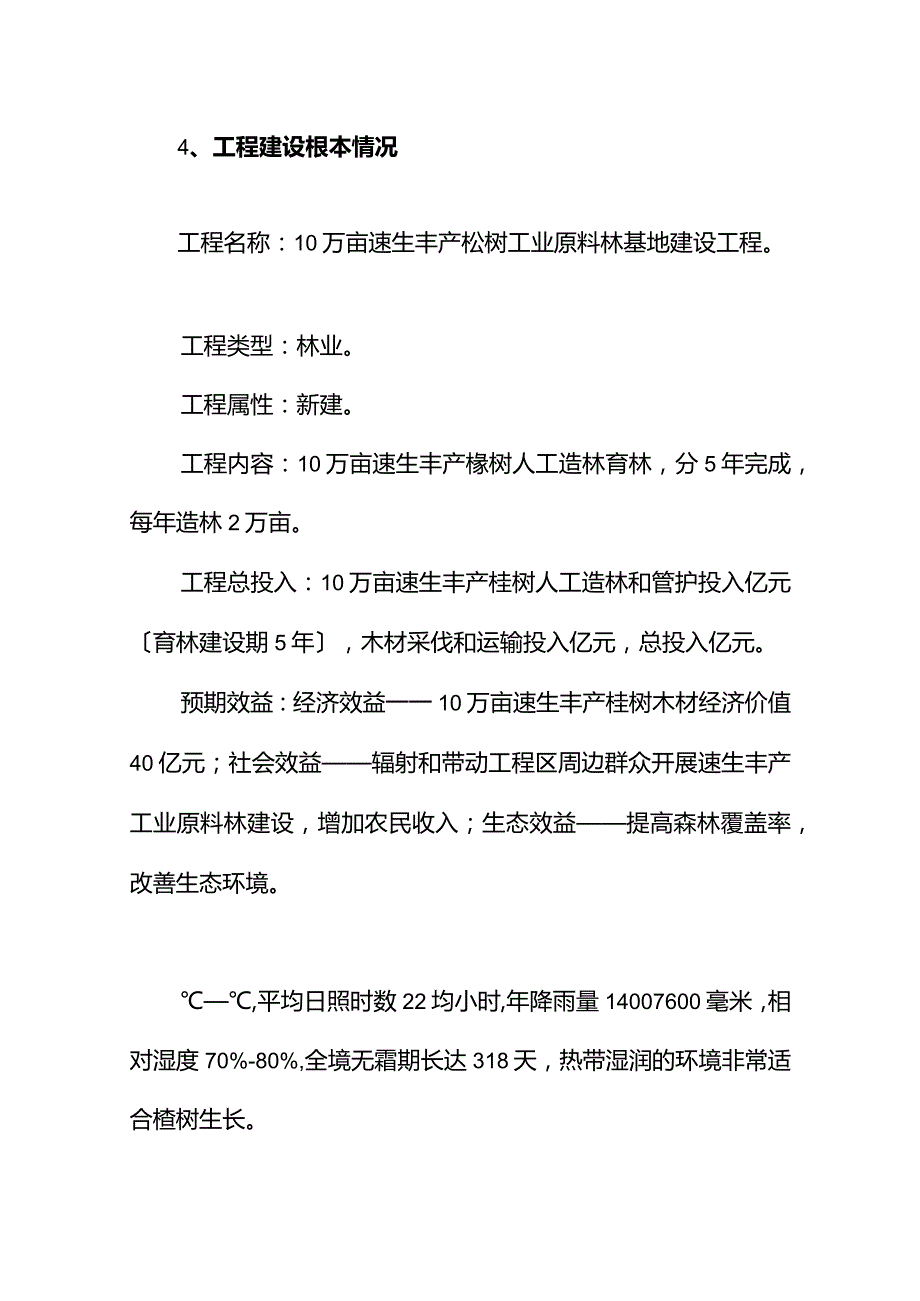 4、工程建设根本情况

工程名称：10万亩速生丰产松树工业原料林基地建设工程。

工程类型：林业。

工程属性：新建。

工程内容：10万亩速生丰产橡树人工造林育林，分5年完成，每年造林2万亩。

工程总投入：10万亩速生丰产桂树人工造林和管护投入亿元〔育林建设期5年〕，木材采伐和运输投入亿元，总投入亿元。

预期效益：经济效益——10万亩速生丰产桂树木材经济价值40亿元；社会效益——辐射和带动工程区周边群众开展速生丰产工业原料林建设，增加农民收入；生态效益——提高森林覆盖率，改善生态环境。

℃—℃,平均日照时数22均小时,年降雨量14007600毫米,相对湿度70%-80%,全境无霜期长达318天，热带湿润的环境非常适合楂树生长。